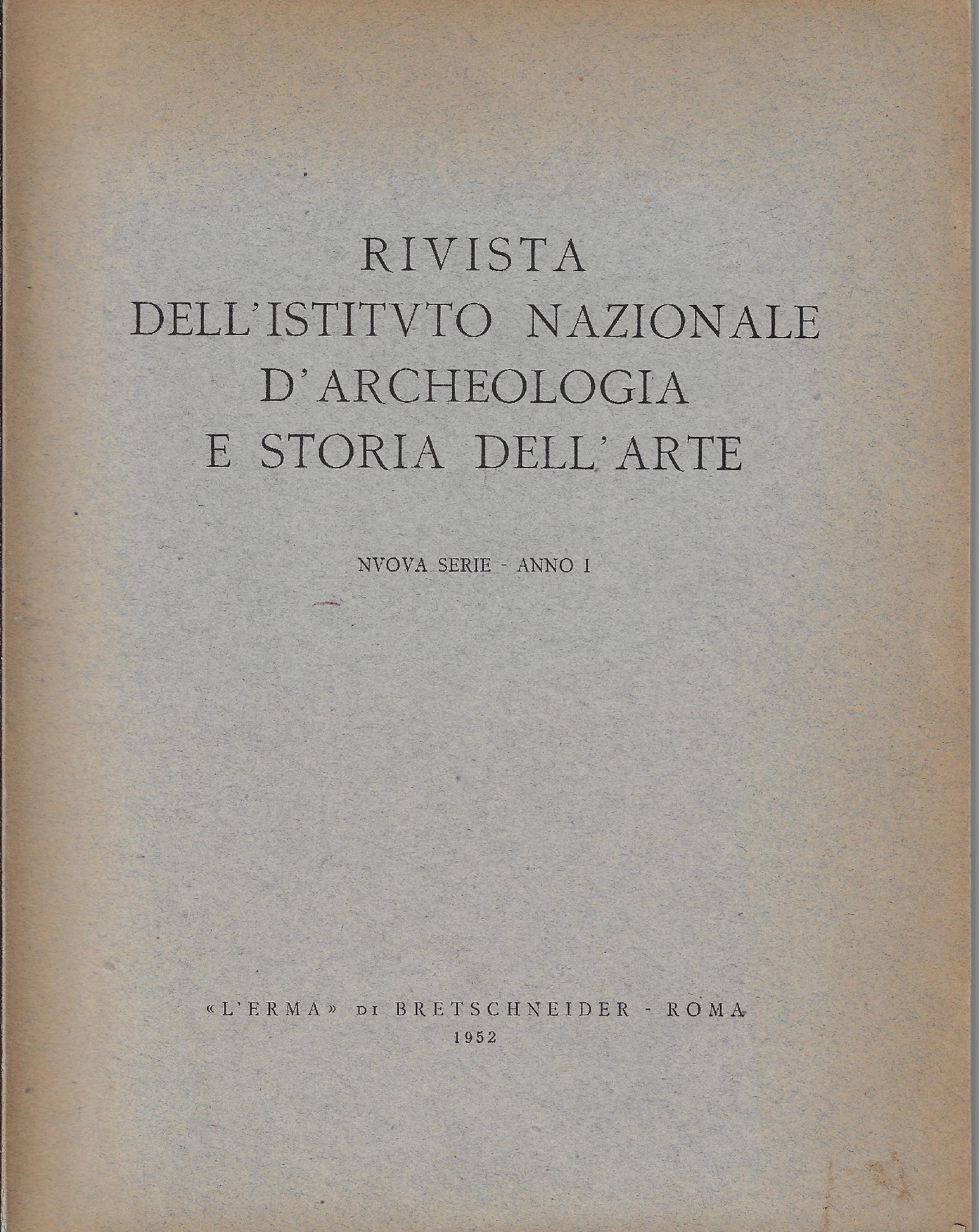 RIVISTA
DELL'ISTITVTO NAZIONALE
D'ARCHEOLOGIA
E STORIA DELL'ARTE

NVOVA SERIE - ANNO I

«L'ERMA» DI BRETSCHNEIDER - ROMA
1952